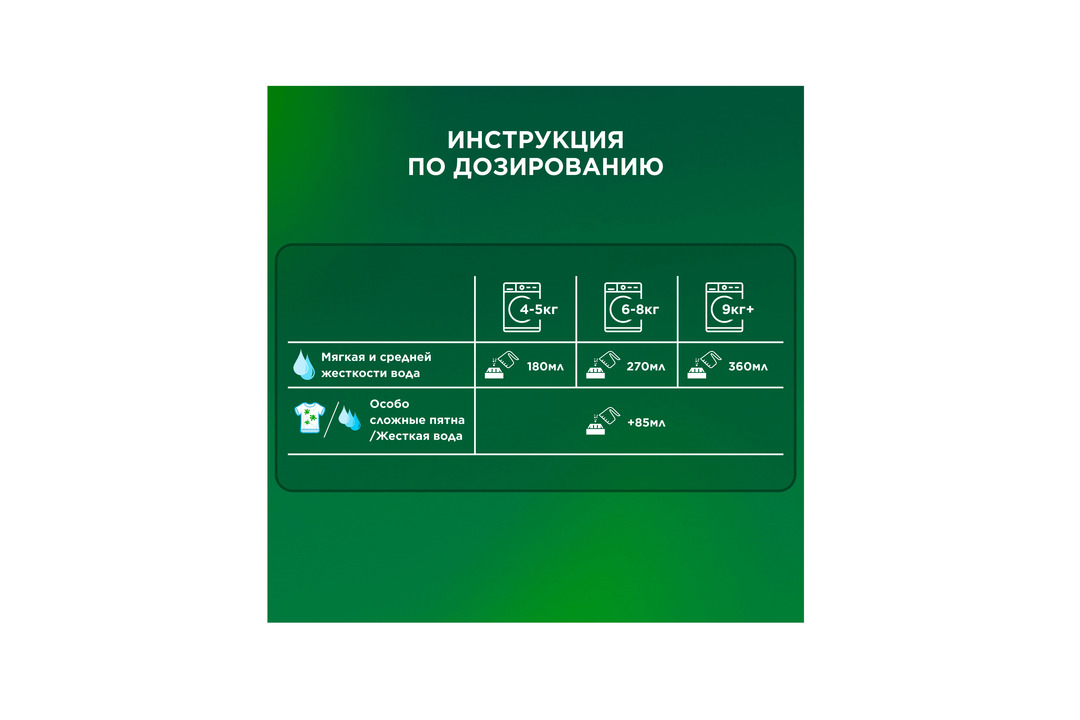 ИНСТРУКЦИЯ
ПО ДОЗИРОВАНИЮ

| | 4-5кг | 6-8кг | 9кг+ |
|---|---|---|---|
| Мягкая и средней жесткости вода | 180мл | 270мл | 360мл |
| Особо сложные пятна /Жесткая вода | +85мл | | |